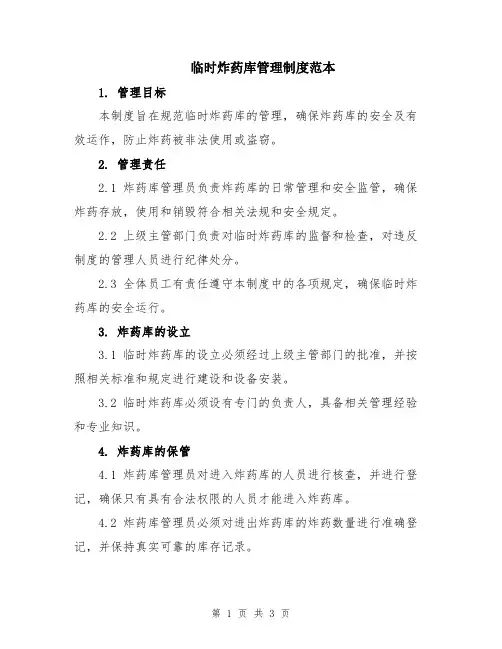 临时炸药库管理制度范本

1. 管理目标

本制度旨在规范临时炸药库的管理，确保炸药库的安全及有效运作，防止炸药被非法使用或盗窃。

2. 管理责任

2.1 炸药库管理员负责炸药库的日常管理和安全监管，确保炸药存放，使用和销毁符合相关法规和安全规定。

2.2 上级主管部门负责对临时炸药库的监督和检查，对违反制度的管理人员进行纪律处分。

2.3 全体员工有责任遵守本制度中的各项规定，确保临时炸药库的安全运行。

3. 炸药库的设立

3.1 临时炸药库的设立必须经过上级主管部门的批准，并按照相关标准和规定进行建设和设备安装。

3.2 临时炸药库必须设有专门的负责人，具备相关管理经验和专业知识。

4. 炸药库的保管

4.1 炸药库管理员对进入炸药库的人员进行核查，并进行登记，确保只有具有合法权限的人员才能进入炸药库。

4.2 炸药库管理员必须对进出炸药库的炸药数量进行准确登记，并保持真实可靠的库存记录。

第 1 页 共 3 页